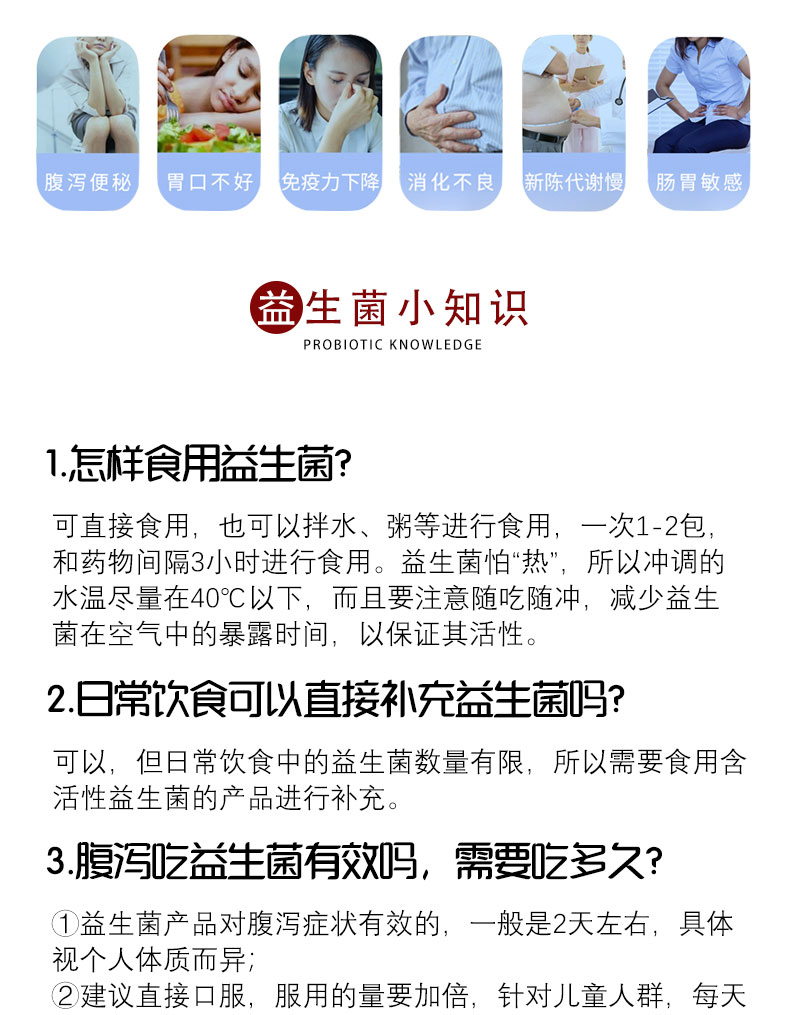 腹泻便秘 胃口不好 免疫力下降 消化不良 新陈代谢慢 肠胃敏感

益生菌小知识
PROBIOTIC KNOWLEDGE

1.怎样食用益生菌?

可直接食用，也可以拌水、粥等进行食用，一次1-2包，和药物间隔3小时进行食用。益生菌怕“热”，所以冲调的水温尽量在40°C以下，而且要注意随吃随冲，减少益生菌在空气中的暴露时间，以保证其活性。

2.日常饮食可以直接补充益生菌吗?

可以，但日常饮食中的益生菌数量有限，所以需要食用含活性益生菌的产品进行补充。

3.腹泻吃益生菌有效吗，需要吃多久?

①益生菌产品对腹泻症状有效的，一般是2天左右，具体视个人体质而异;
②建议直接口服，服用的量要加倍，针对儿童人群，每天